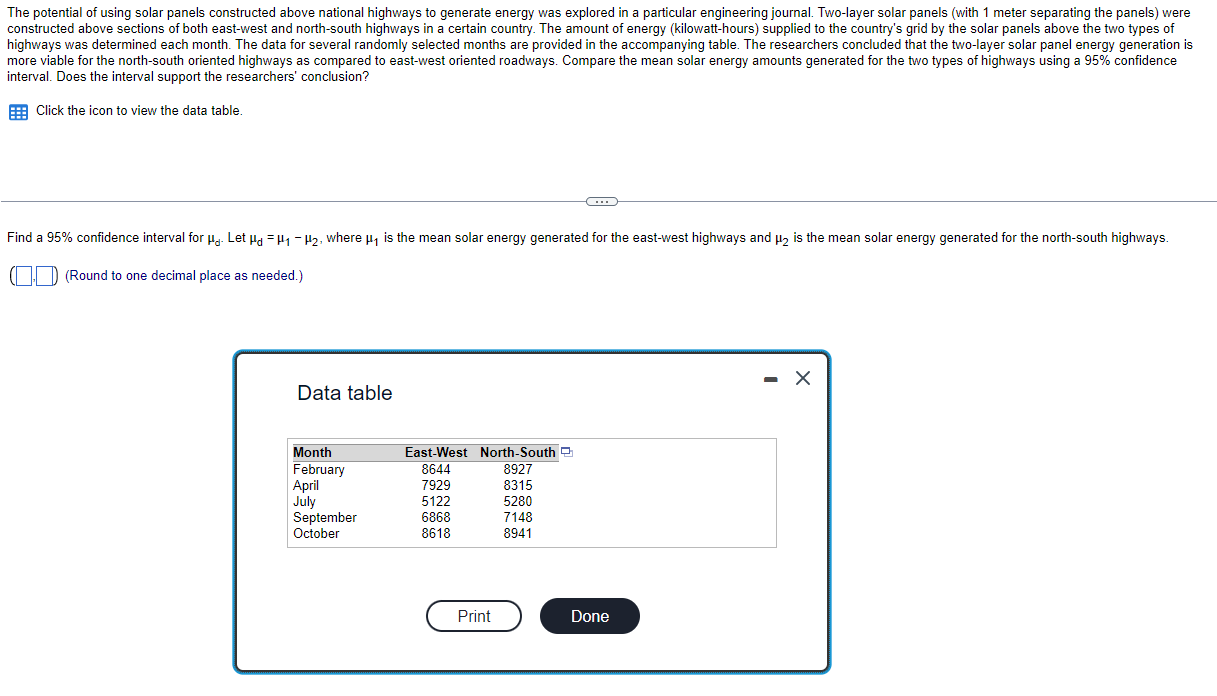 The potential of using solar panels constructed above national highways to generate energy was explored in a particular engineering journal. Two-layer solar panels (with 1 meter separating the panels) were constructed above sections of both east-west and north-south highways in a certain country. The amount of energy (kilowatt-hours) supplied to the country's grid by the solar panels above the two types of highways was determined each month. The data for several randomly selected months are provided in the accompanying table. The researchers concluded that the two-layer solar panel energy generation is more viable for the north-south oriented highways as compared to east-west oriented roadways. Compare the mean solar energy amounts generated for the two types of highways using a 95% confidence interval. Does the interval support the researchers' conclusion?

Click the icon to view the data table.

Find a 95% confidence interval for $\mu_d$. Let $\mu_d = \mu_1 - \mu_2$, where $\mu_1$ is the mean solar energy generated for the east-west highways and $\mu_2$ is the mean solar energy generated for the north-south highways.

( , ) (Round to one decimal place as needed.)

Data table

| Month | East-West | North-South |
|---|---|---|
| February | 8644 | 8927 |
| April | 7929 | 8315 |
| July | 5122 | 5280 |
| September | 6868 | 7148 |
| October | 8618 | 8941 |

Print Done